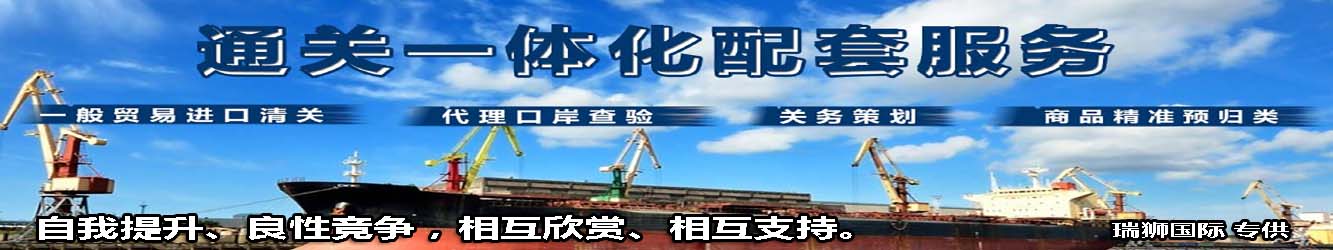 通关一体化配套服务

一般贸易进口清关

代理口岸查验

关务策划

商品精准预归类

自我提升、良性竞争，相互欣赏、相互支持。

瑞狮国际 专供